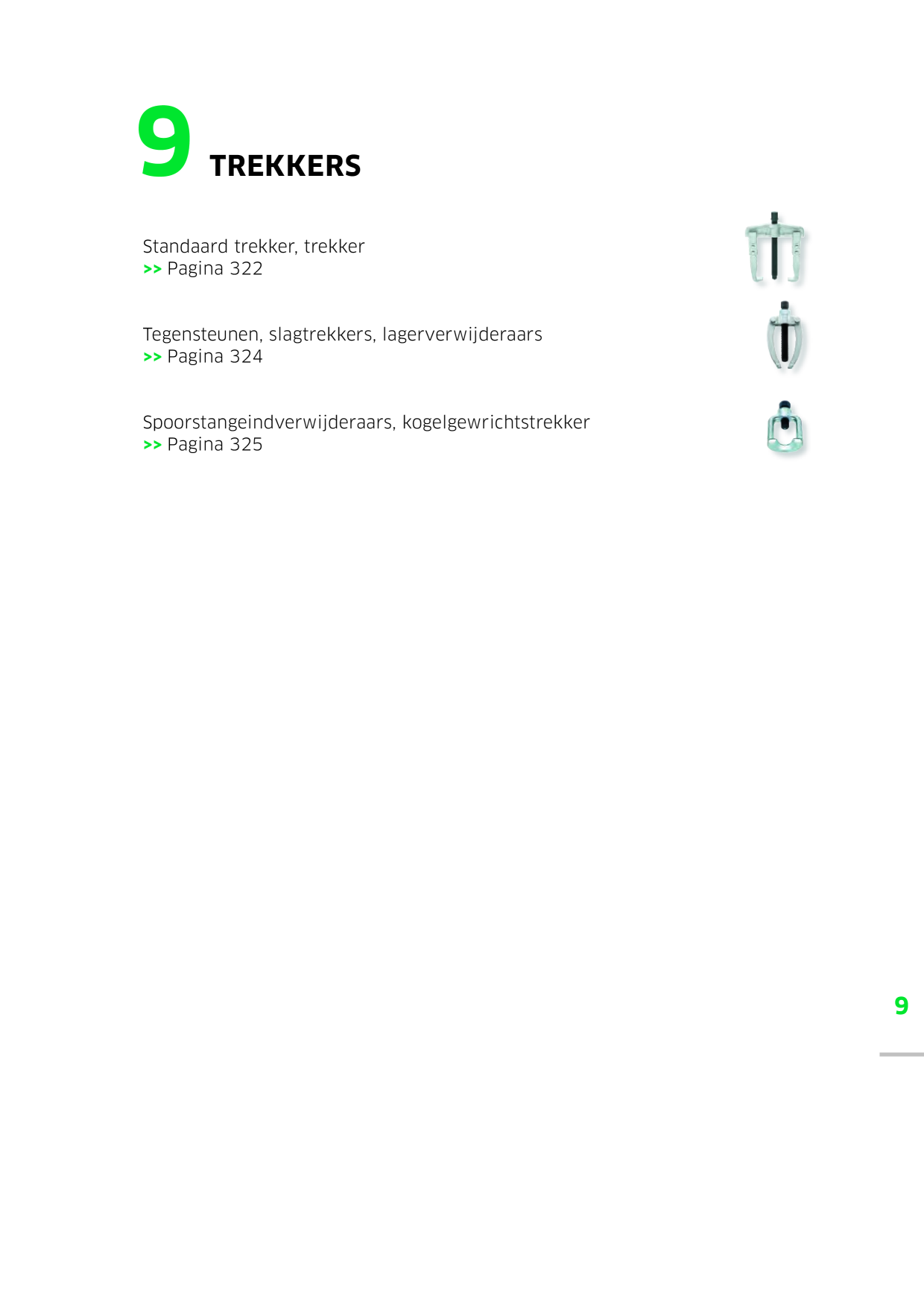 9 TREKKERS

Standaard trekker, trekker
>> Pagina 322

Tegensteunen, slagtrekkers, lagerverwijderaars
>> Pagina 324

Spoorstangeindverwijderaars, kogelgewrichtstrekker
>> Pagina 325

9